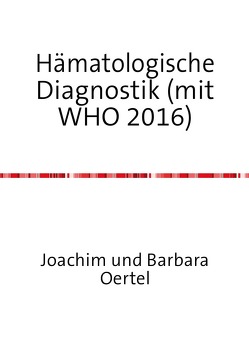 Hämatologische Diagnostik (mit WHO 2016)

Joachim und Barbara Oertel